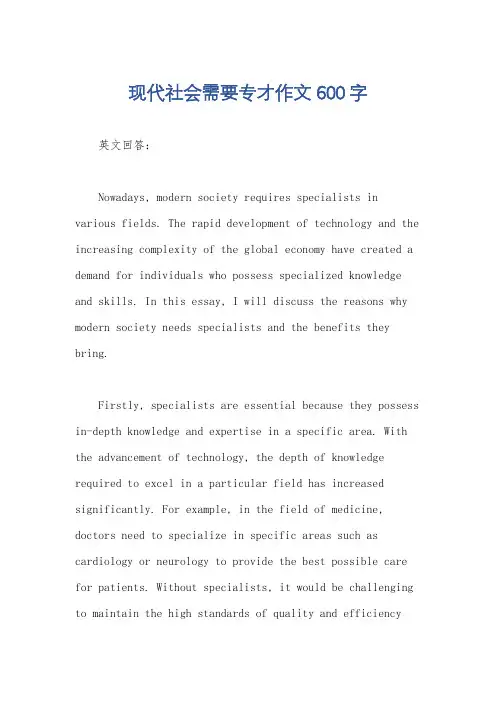 现代社会需要专才作文600字

英文回答：

Nowadays, modern society requires specialists in various fields. The rapid development of technology and the increasing complexity of the global economy have created a demand for individuals who possess specialized knowledge and skills. In this essay, I will discuss the reasons why modern society needs specialists and the benefits they bring.

Firstly, specialists are essential because they possess in-depth knowledge and expertise in a specific area. With the advancement of technology, the depth of knowledge required to excel in a particular field has increased significantly. For example, in the field of medicine, doctors need to specialize in specific areas such as cardiology or neurology to provide the best possible care for patients. Without specialists, it would be challenging to maintain the high standards of quality and efficiency